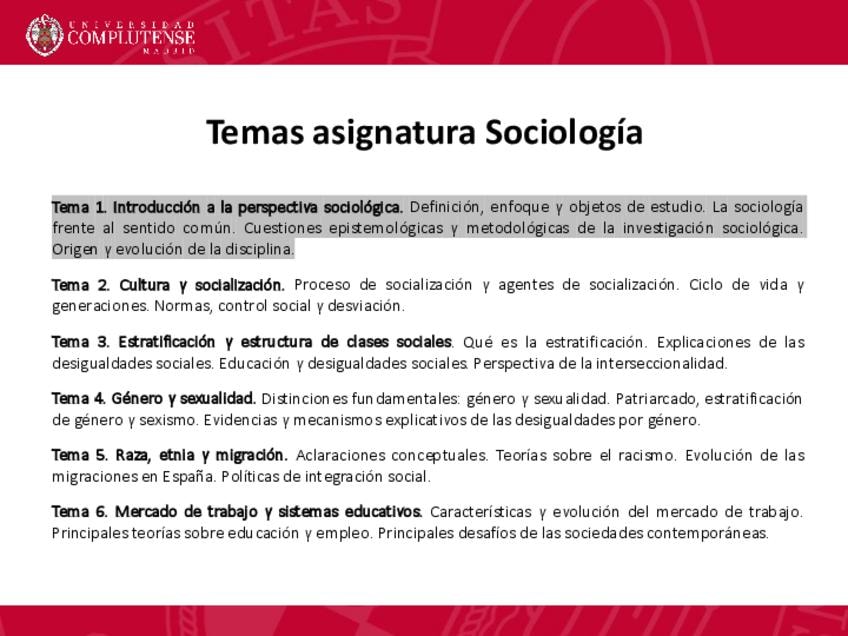 UNIVERSIDAD COMPLUTENSE MADRID

Temas asignatura Sociología

Tema 1. Introducción a la perspectiva sociológica. Definición, enfoque y objetos de estudio. La sociología frente al sentido común. Cuestiones epistemológicas y metodológicas de la investigación sociológica. Origen y evolución de la disciplina.

Tema 2. Cultura y socialización. Proceso de socialización y agentes de socialización. Ciclo de vida y generaciones. Normas, control social y desviación.

Tema 3. Estratificación y estructura de clases sociales. Qué es la estratificación. Explicaciones de las desigualdades sociales. Educación y desigualdades sociales. Perspectiva de la interseccionalidad.

Tema 4. Género y sexualidad. Distinciones fundamentales: género y sexualidad. Patriarcado, estratificación de género y sexismo. Evidencias y mecanismos explicativos de las desigualdades por género.

Tema 5. Raza, etnia y migración. Aclaraciones conceptuales. Teorías sobre el racismo. Evolución de las migraciones en España. Políticas de integración social.

Tema 6. Mercado de trabajo y sistemas educativos. Características y evolución del mercado de trabajo. Principales teorías sobre educación y empleo. Principales desafíos de las sociedades contemporáneas.